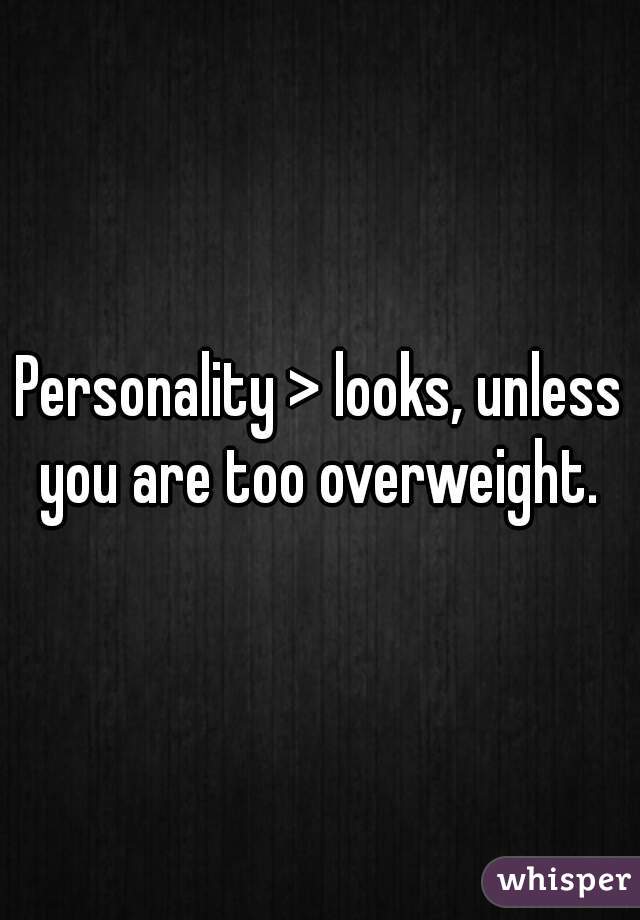 Personality > looks, unless you are too overweight.

whisper